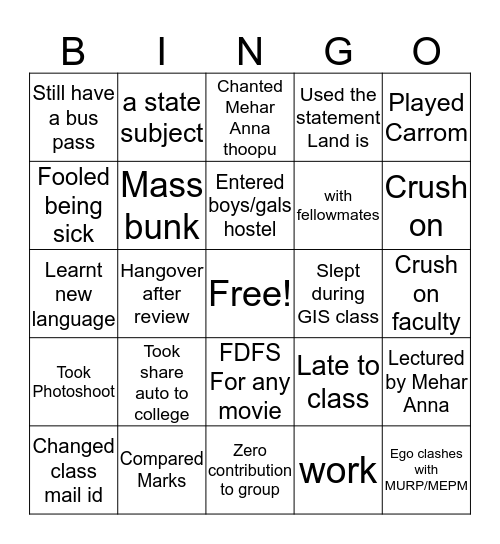 | B | I | N | G | O |
|---|---|---|---|---|
| Still have a bus pass | a state subject | Chanted Mehar Anna thoopu | Used the statement Land is | Played Carrom |
| Fooled being sick | Mass bunk | Entered boys/gals hostel | with fellowmates | Crush on |
| Learnt new language | Hangover after review | Free! | Slept during GIS class | Crush on faculty |
| Took Photoshoot | Took share auto to college | FDFS For any movie | Late to class | Lectured by Mehar Anna |
| Changed class mail id | Compared Marks | Zero contribution to group | work | Ego clashes with MURP/MEPM |